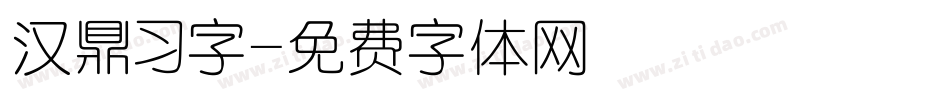 汉鼎习字-免费字体网

www.zitidao.com